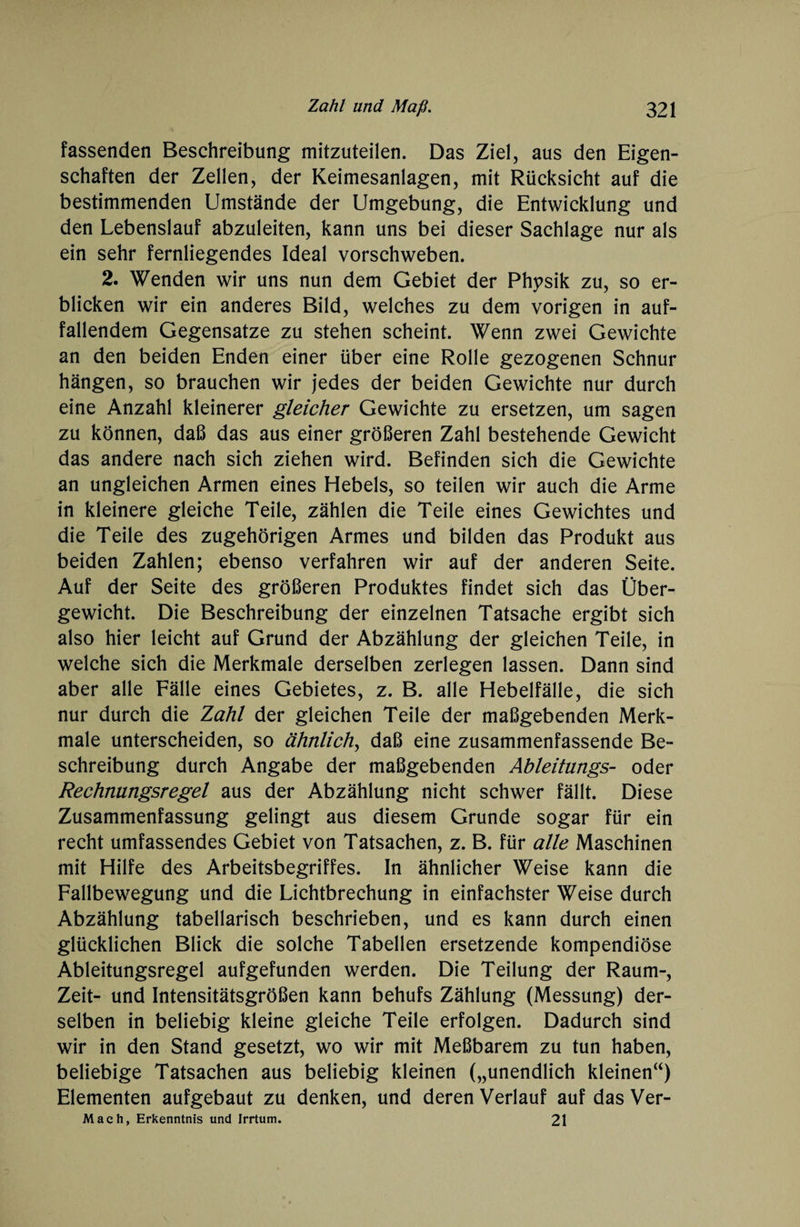 Zahl und Maß. 321

fassenden Beschreibung mitzuteilen. Das Ziel, aus den Eigenschaften der Zellen, der Keimesanlagen, mit Rücksicht auf die bestimmenden Umstände der Umgebung, die Entwicklung und den Lebenslauf abzuleiten, kann uns bei dieser Sachlage nur als ein sehr fernliegendes Ideal vorschweben.

2. Wenden wir uns nun dem Gebiet der Physik zu, so erblicken wir ein anderes Bild, welches zu dem vorigen in auffallendem Gegensatze zu stehen scheint. Wenn zwei Gewichte an den beiden Enden einer über eine Rolle gezogenen Schnur hängen, so brauchen wir jedes der beiden Gewichte nur durch eine Anzahl kleinerer gleicher Gewichte zu ersetzen, um sagen zu können, daß das aus einer größeren Zahl bestehende Gewicht das andere nach sich ziehen wird. Befinden sich die Gewichte an ungleichen Armen eines Hebels, so teilen wir auch die Arme in kleinere gleiche Teile, zählen die Teile eines Gewichtes und die Teile des zugehörigen Armes und bilden das Produkt aus beiden Zahlen; ebenso verfahren wir auf der anderen Seite. Auf der Seite des größeren Produktes findet sich das Übergewicht. Die Beschreibung der einzelnen Tatsache ergibt sich also hier leicht auf Grund der Abzählung der gleichen Teile, in welche sich die Merkmale derselben zerlegen lassen. Dann sind aber alle Fälle eines Gebietes, z. B. alle Hebelfälle, die sich nur durch die Zahl der gleichen Teile der maßgebenden Merkmale unterscheiden, so ähnlich, daß eine zusammenfassende Beschreibung durch Angabe der maßgebenden Ableitungs- oder Rechnungsregel aus der Abzählung nicht schwer fällt. Diese Zusammenfassung gelingt aus diesem Grunde sogar für ein recht umfassendes Gebiet von Tatsachen, z. B. für alle Maschinen mit Hilfe des Arbeitsbegriffes. In ähnlicher Weise kann die Fallbewegung und die Lichtbrechung in einfachster Weise durch Abzählung tabellarisch beschrieben, und es kann durch einen glücklichen Blick die solche Tabellen ersetzende kompendiöse Ableitungsregel aufgefunden werden. Die Teilung der Raum-, Zeit- und Intensitätsgrößen kann behufs Zählung (Messung) derselben in beliebig kleine gleiche Teile erfolgen. Dadurch sind wir in den Stand gesetzt, wo wir mit Meßbarem zu tun haben, beliebige Tatsachen aus beliebig kleinen („unendlich kleinen“) Elementen aufgebaut zu denken, und deren Verlauf auf das Ver-

Mach, Erkenntnis und Irrtum. 21